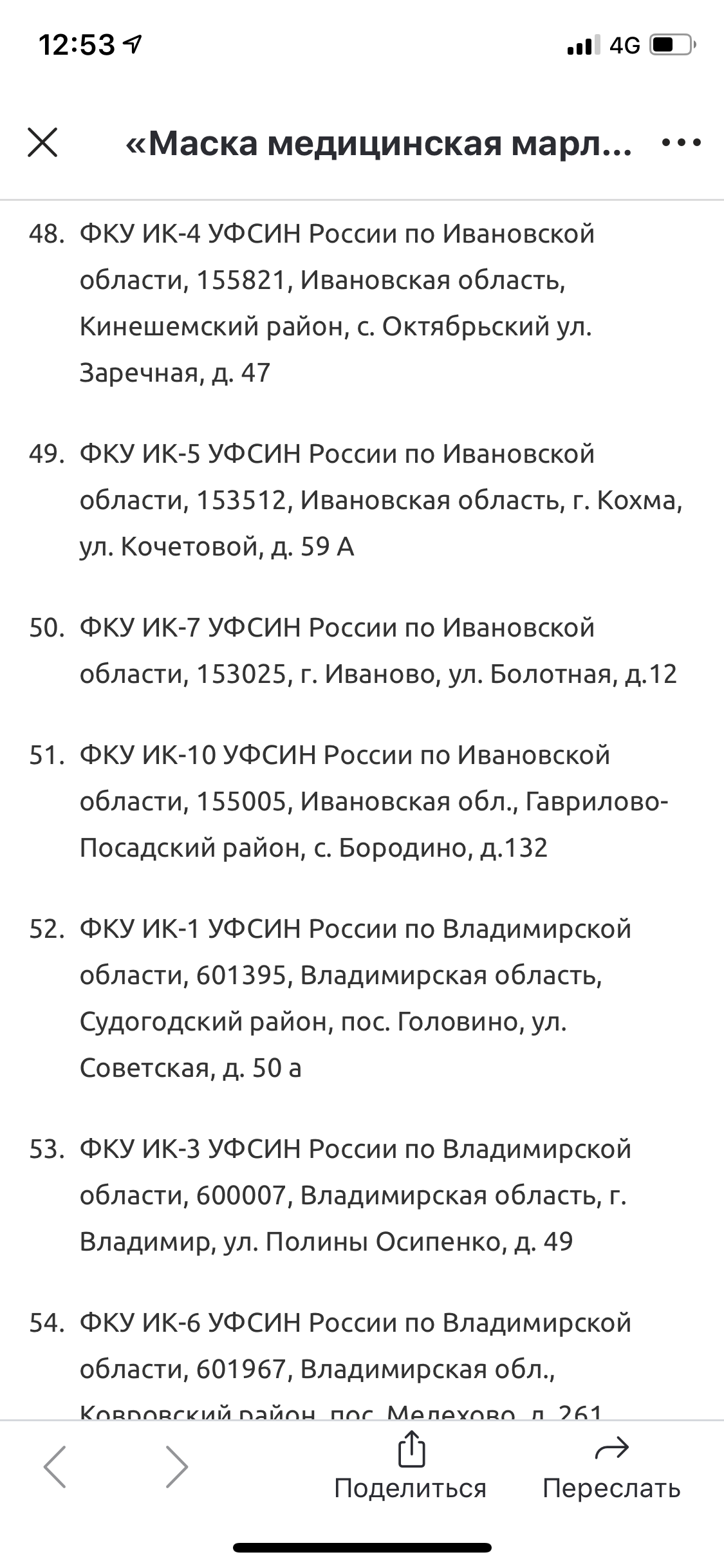 12:53 4G

«Маска медицинская марл...

48. ФКУ ИК-4 УФСИН России по Ивановской области, 155821, Ивановская область, Кинешемский район, с. Октябрьский ул. Заречная, д. 47

49. ФКУ ИК-5 УФСИН России по Ивановской области, 153512, Ивановская область, г. Кохма, ул. Кочетовой, д. 59 А

50. ФКУ ИК-7 УФСИН России по Ивановской области, 153025, г. Иваново, ул. Болотная, д.12

51. ФКУ ИК-10 УФСИН России по Ивановской области, 155005, Ивановская обл., Гаврилово-Посадский район, с. Бородино, д.132

52. ФКУ ИК-1 УФСИН России по Владимирской области, 601395, Владимирская область, Судогодский район, пос. Головино, ул. Советская, д. 50 а

53. ФКУ ИК-3 УФСИН России по Владимирской области, 600007, Владимирская область, г. Владимир, ул. Полины Осипенко, д. 49

54. ФКУ ИК-6 УФСИН России по Владимирской области, 601967, Владимирская обл., Ковровский район, пос. Мелехово, д. 261

Поделиться Переслать